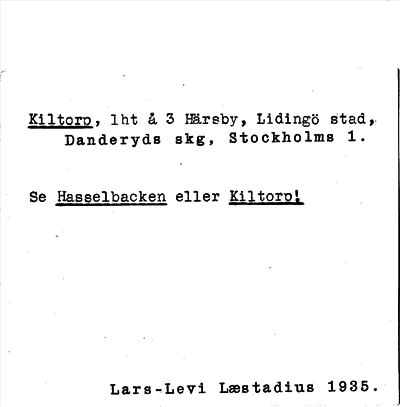 Kiltorp, lht å 3 Härsby, Lidingö stad, Danderyds skg, Stockholms l.

Se Hasselbacken eller Kiltorp!

Lars-Levi Læstadius 1935.